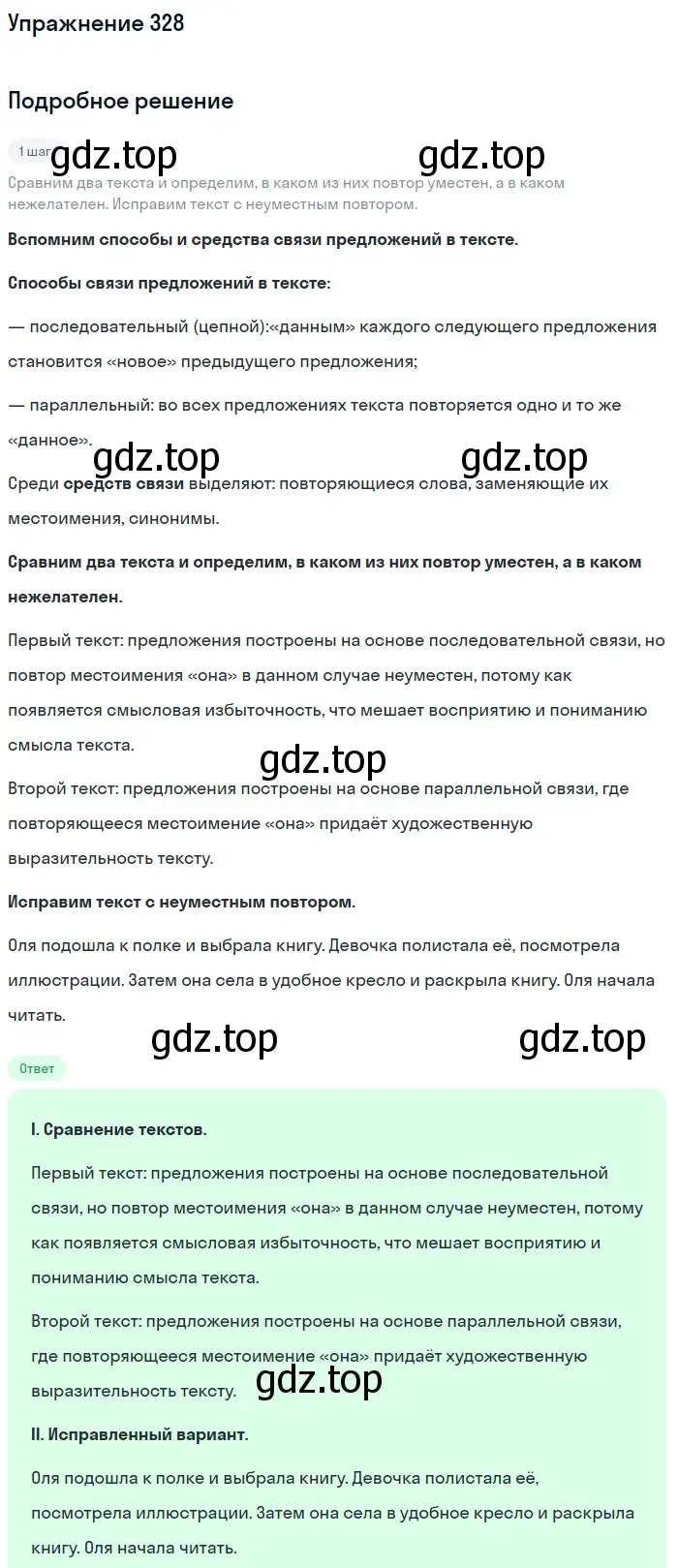 Упражнение 328

Подробное решение

1 шаг gdz.top gdz.top

Сравним два текста и определим, в каком из них повтор уместен, а в каком нежелателен. Исправим текст с неуместным повтором.

Вспомним способы и средства связи предложений в тексте.

Способы связи предложений в тексте:

— последовательный (цепной):«данным» каждого следующего предложения становится «новое» предыдущего предложения;

— параллельный: во всех предложениях текста повторяется одно и то же «данное».

gdz.top gdz.top

Среди средств связи выделяют: повторяющиеся слова, заменяющие их местоимения, синонимы.

Сравним два текста и определим, в каком из них повтор уместен, а в каком нежелателен.

Первый текст: предложения построены на основе последовательной связи, но повтор местоимения «она» в данном случае неуместен, потому как появляется смысловая избыточность, что мешает восприятию и пониманию смысла текста.

gdz.top

Второй текст: предложения построены на основе параллельной связи, где повторяющееся местоимение «она» придаёт художественную выразительность тексту.

Исправим текст с неуместным повтором.

Оля подошла к полке и выбрала книгу. Девочка полистала её, посмотрела иллюстрации. Затем она села в удобное кресло и раскрыла книгу. Оля начала читать.

gdz.top gdz.top

Ответ

I. Сравнение текстов.

Первый текст: предложения построены на основе последовательной связи, но повтор местоимения «она» в данном случае неуместен, потому как появляется смысловая избыточность, что мешает восприятию и пониманию смысла текста.

Второй текст: предложения построены на основе параллельной связи, где повторяющееся местоимение «она» придаёт художественную выразительность тексту.

gdz.top

II. Исправленный вариант.

Оля подошла к полке и выбрала книгу. Девочка полистала её, посмотрела иллюстрации. Затем она села в удобное кресло и раскрыла книгу. Оля начала читать.